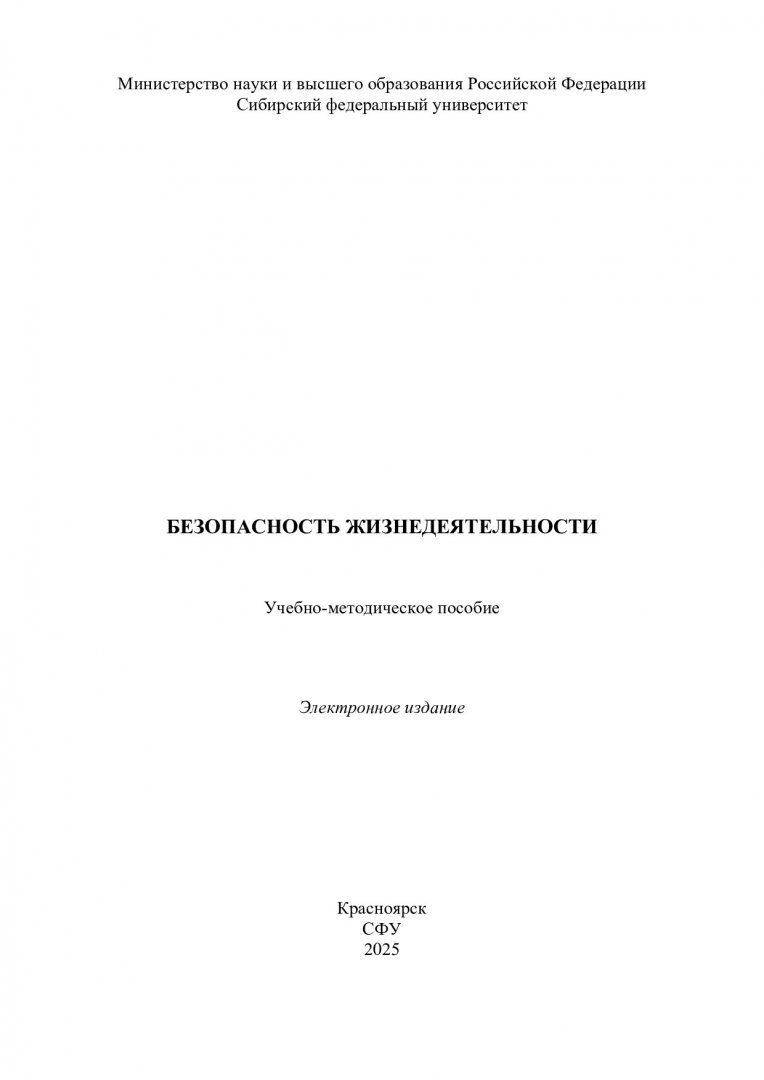 Министерство науки и высшего образования Российской Федерации
Сибирский федеральный университет

БЕЗОПАСНОСТЬ ЖИЗНЕДЕЯТЕЛЬНОСТИ

Учебно-методическое пособие

Электронное издание

Красноярск
СФУ
2025